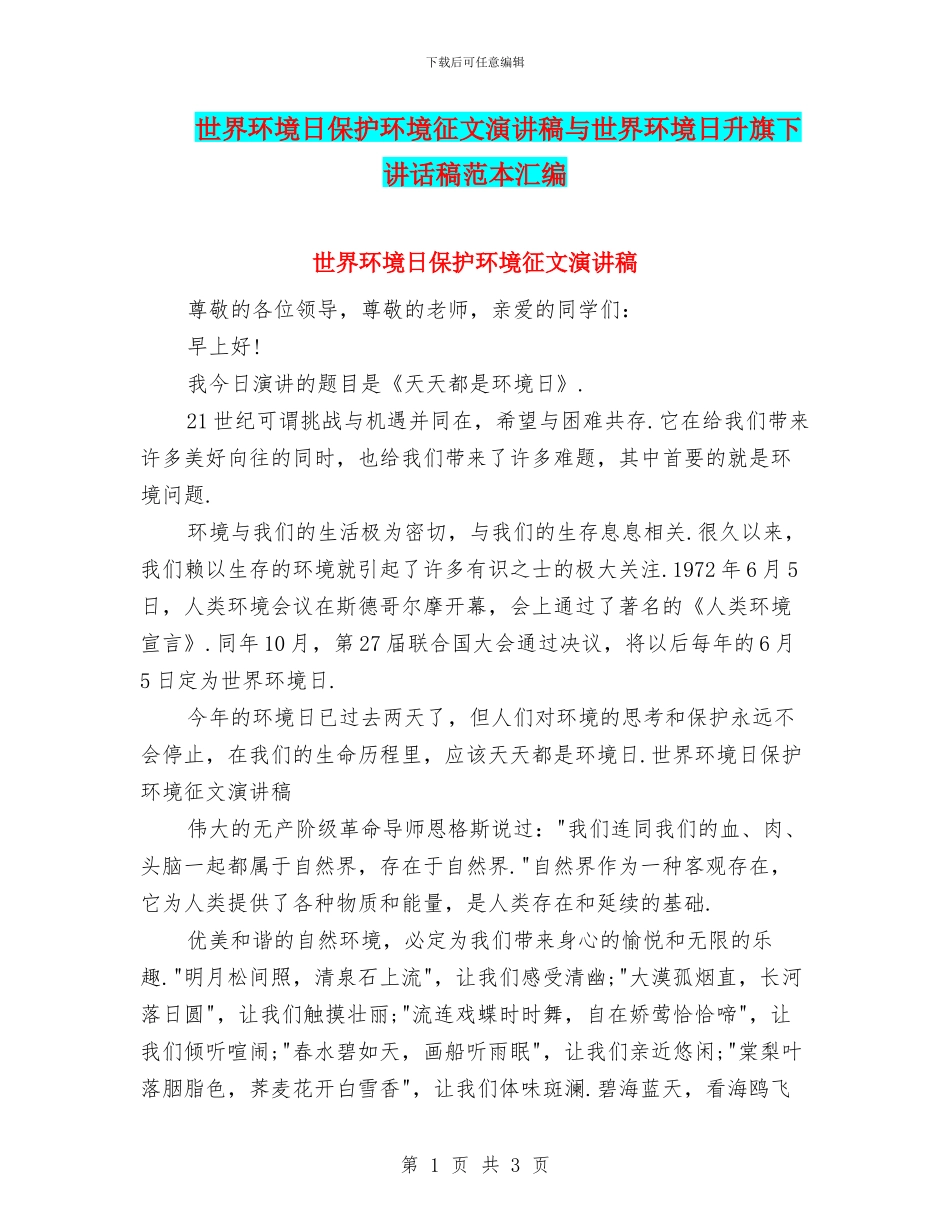 下载后可任意编辑

世界环境日保护环境征文演讲稿与世界环境日升旗下讲话稿范本汇编

世界环境日保护环境征文演讲稿

尊敬的各位领导，尊敬的老师，亲爱的同学们：

早上好!

我今日演讲的题目是《天天都是环境日》.

21世纪可谓挑战与机遇并同在，希望与困难共存.它在给我们带来许多美好向往的同时，也给我们带来了许多难题，其中首要的就是环境问题.

环境与我们的生活极为密切，与我们的生存息息相关.很久以来，我们赖以生存的环境就引起了许多有识之士的极大关注.1972年6月5日，人类环境会议在斯德哥尔摩开幕，会上通过了著名的《人类环境宣言》.同年10月，第27届联合国大会通过决议，将以后每年的6月5日定为世界环境日.

今年的环境日已过去两天了，但人们对环境的思考和保护永远不会停止，在我们的生命历程里，应该天天都是环境日.世界环境日保护环境征文演讲稿

伟大的无产阶级革命导师恩格斯说过："我们连同我们的血、肉、头脑一起都属于自然界，存在于自然界."自然界作为一种客观存在，它为人类提供了各种物质和能量，是人类存在和延续的基础.

优美和谐的自然环境，必定为我们带来身心的愉悦和无限的乐趣."明月松间照，清泉石上流"，让我们感受清幽;"大漠孤烟直，长河落日圆"，让我们触摸壮丽;"流连戏蝶时时舞，自在娇莺恰恰啼"，让我们倾听喧闹;"春水碧如天，画船听雨眠"，让我们亲近悠闲;"棠梨叶落胭脂色，荞麦花开白雪香"，让我们体味斑斓.碧海蓝天，看海鸥飞

第 1 页 共 3 页